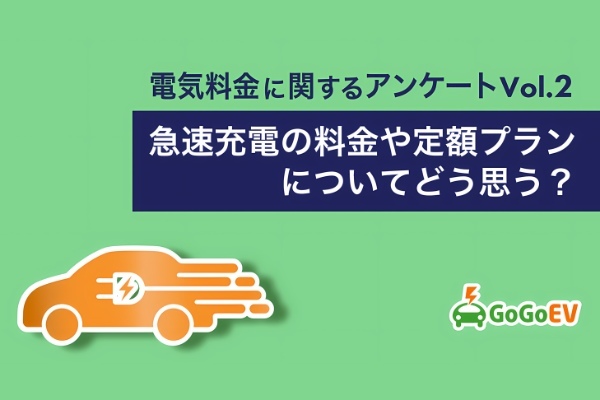 電気料金に関するアンケートVol.2

急速充電の料金や定額プランについてどう思う？

GoGoEV